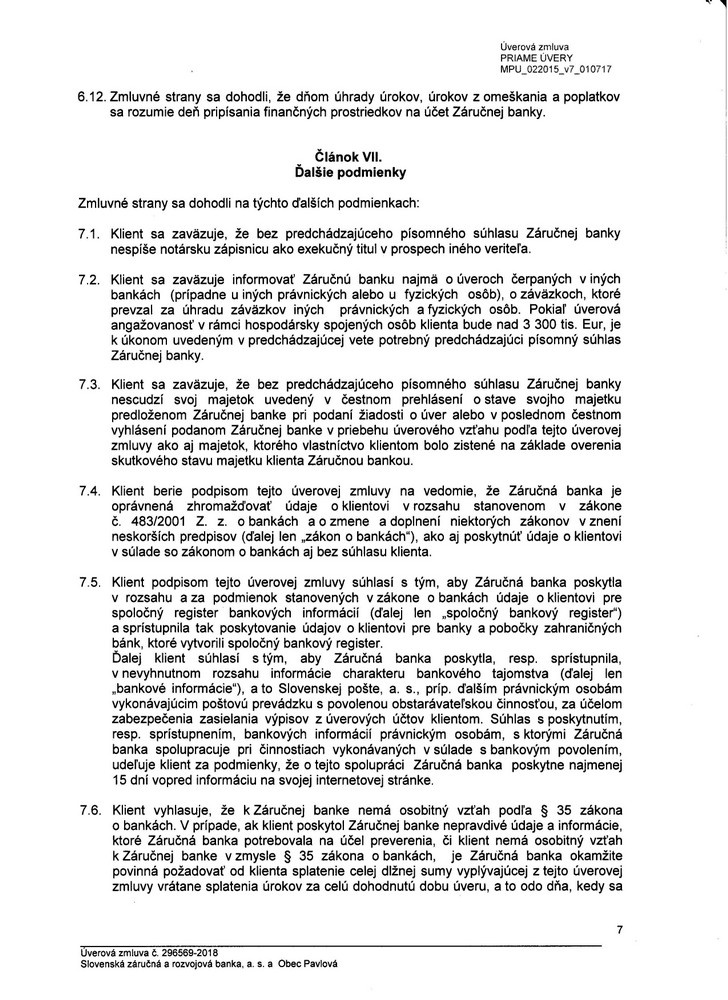 Úverová zmluva
PRIAME ÚVERY
MPU_022015_v7_010717

6.12. Zmluvné strany sa dohodli, že dňom úhrady úrokov, úrokov z omeškania a poplatkov sa rozumie deň pripísania finančných prostriedkov na účet Záručnej banky.

Článok VII.
Ďalšie podmienky

Zmluvné strany sa dohodli na týchto ďalších podmienkach:

7.1. Klient sa zaväzuje, že bez predchádzajúceho písomného súhlasu Záručnej banky nespíše notársku zápisnicu ako exekučný titul v prospech iného veriteľa.

7.2. Klient sa zaväzuje informovať Záručnú banku najmä o úveroch čerpaných v iných bankách (prípadne u iných právnických alebo u fyzických osôb), o záväzkoch, ktoré prevzal za úhradu záväzkov iných právnických a fyzických osôb. Pokiaľ úverová angažovanosť v rámci hospodársky spojených osôb klienta bude nad 3 300 tis. Eur, je k úkonom uvedeným v predchádzajúcej vete potrebný predchádzajúci písomný súhlas Záručnej banky.

7.3. Klient sa zaväzuje, že bez predchádzajúceho písomného súhlasu Záručnej banky nescudzí svoj majetok uvedený v čestnom prehlásení o stave svojho majetku predloženom Záručnej banke pri podaní žiadosti o úver alebo v poslednom čestnom vyhlásení podanom Záručnej banke v priebehu úverového vzťahu podľa tejto úverovej zmluvy ako aj majetok, ktorého vlastníctvo klientom bolo zistené na základe overenia skutkového stavu majetku klienta Záručnou bankou.

7.4. Klient berie podpisom tejto úverovej zmluvy na vedomie, že Záručná banka je oprávnená zhromažďovať údaje o klientovi v rozsahu stanovenom v zákone č. 483/2001 Z. z. o bankách a o zmene a doplnení niektorých zákonov v znení neskorších predpisov (ďalej len „zákon o bankách"), ako aj poskytnúť údaje o klientovi v súlade so zákonom o bankách aj bez súhlasu klienta.

7.5. Klient podpisom tejto úverovej zmluvy súhlasí s tým, aby Záručná banka poskytla v rozsahu a za podmienok stanovených v zákone o bankách údaje o klientovi pre spoločný register bankových informácií (ďalej len „spoločný bankový register") a sprístupnila tak poskytovanie údajov o klientovi pre banky a pobočky zahraničných bánk, ktoré vytvorili spoločný bankový register.
Ďalej klient súhlasí s tým, aby Záručná banka poskytla, resp. sprístupnila, v nevyhnutnom rozsahu informácie charakteru bankového tajomstva (ďalej len „bankové informácie"), a to Slovenskej pošte, a. s., príp. ďalším právnickým osobám vykonávajúcim poštovú prevádzku s povolenou obstarávateľskou činnosťou, za účelom zabezpečenia zasielania výpisov z úverových účtov klientom. Súhlas s poskytnutím, resp. sprístupnením, bankových informácií právnickým osobám, s ktorými Záručná banka spolupracuje pri činnostiach vykonávaných v súlade s bankovým povolením, udeľuje klient za podmienky, že o tejto spolupráci Záručná banka poskytne najmenej 15 dní vopred informáciu na svojej internetovej stránke.

7.6. Klient vyhlasuje, že k Záručnej banke nemá osobitný vzťah podľa § 35 zákona o bankách. V prípade, ak klient poskytol Záručnej banke nepravdivé údaje a informácie, ktoré Záručná banka potrebovala na účel preverenia, či klient nemá osobitný vzťah k Záručnej banke v zmysle § 35 zákona o bankách, je Záručná banka okamžite povinná požadovať od klienta splatenie celej dlžnej sumy vyplývajúcej z tejto úverovej zmluvy vrátane splatenia úrokov za celú dohodnutú dobu úveru, a to odo dňa, kedy sa

7

Úverová zmluva č. 296569-2018
Slovenská záručná a rozvojová banka, a. s. a Obec Pavlová